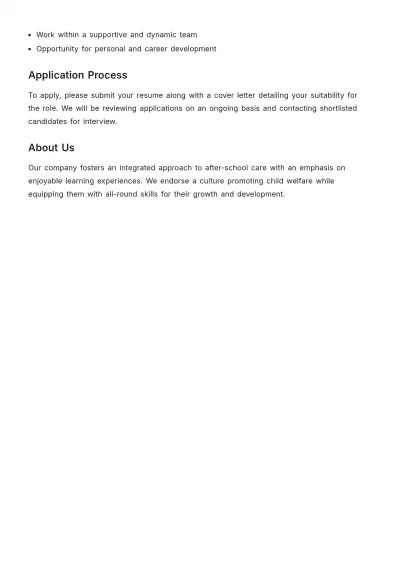 • Work within a supportive and dynamic team
• Opportunity for personal and career development

Application Process

To apply, please submit your resume along with a cover letter detailing your suitability for the role. We will be reviewing applications on an ongoing basis and contacting shortlisted candidates for interview.

About Us

Our company fosters an integrated approach to after-school care with an emphasis on enjoyable learning experiences. We endorse a culture promoting child welfare while equipping them with all-round skills for their growth and development.